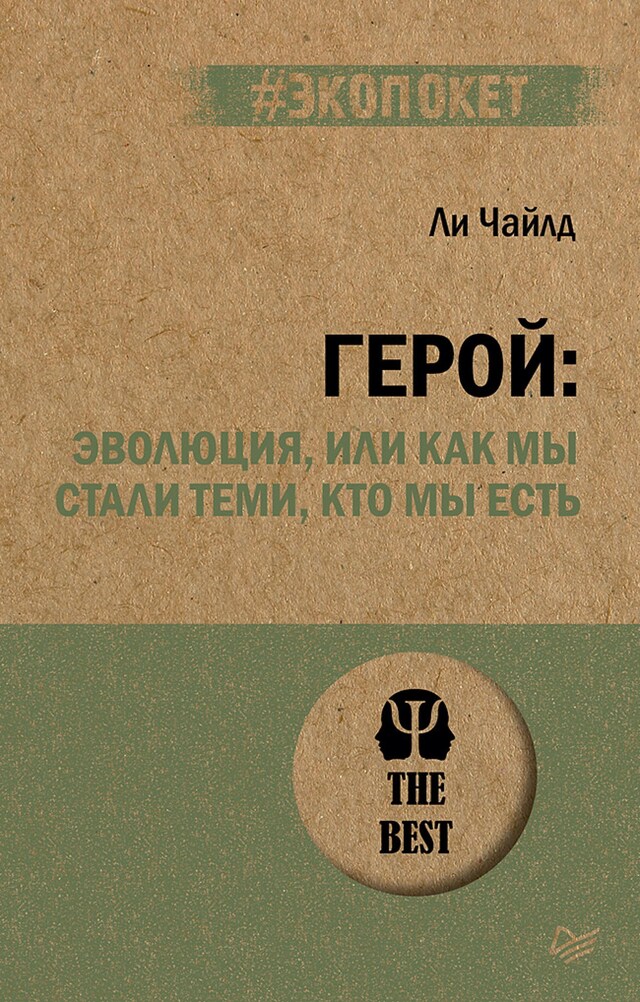 #ЭКОПОКЕТ

Ли Чайлд

ГЕРОЙ:

ЭВОЛЮЦИЯ, ИЛИ КАК МЫ СТАЛИ ТЕМИ, КТО МЫ ЕСТЬ

THE BEST